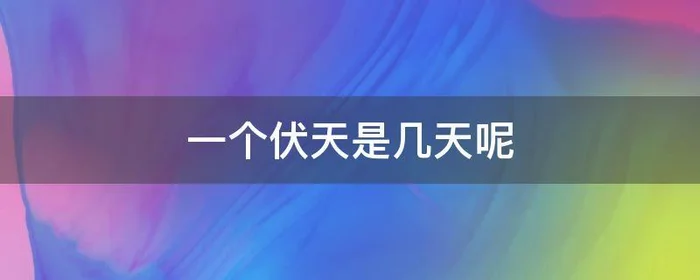 一个伏天是几天呢